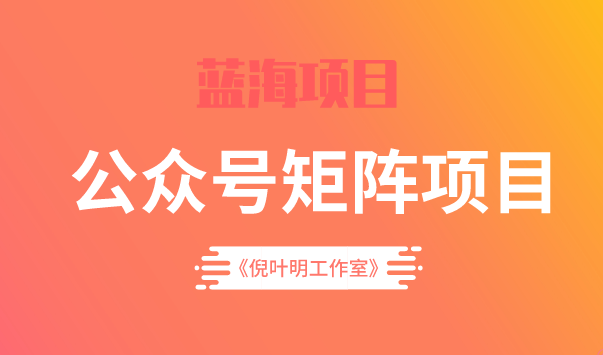 蓝海项目

公众号矩阵项目

《倪叶明工作室》